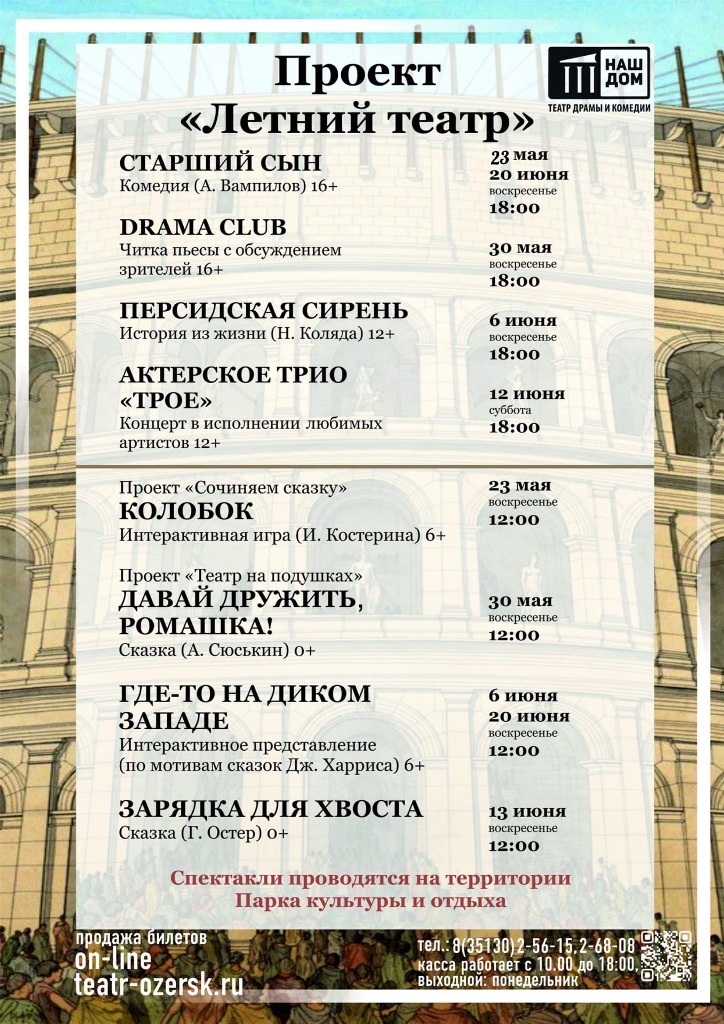 Проект «Летний театр»

НАШ ДОМ
ТЕАТР ДРАМЫ И КОМЕДИИ

СТАРШИЙ СЫН
Комедия (А. Вампилов) 16+
23 мая
20 июня
воскресенье
18:00

DRAMA CLUB
Читка пьесы с обсуждением зрителей 16+
30 мая
воскресенье
18:00

ПЕРСИДСКАЯ СИРЕНЬ
История из жизни (Н. Коляда) 12+
6 июня
воскресенье
18:00

АКТЕРСКОЕ ТРИО «ТРОЕ»
Концерт в исполнении любимых артистов 12+
12 июня
суббота
18:00

Проект «Сочиняем сказку»
КОЛОБОК
Интерактивная игра (И. Костерина) 6+
23 мая
воскресенье
12:00

Проект «Театр на подушках»
ДАВАЙ ДРУЖИТЬ, РОМАШКА!
Сказка (А. Сюськин) 0+
30 мая
воскресенье
12:00

ГДЕ-ТО НА ДИКОМ ЗАПАДЕ
Интерактивное представление (по мотивам сказок Дж. Харриса) 6+
6 июня
20 июня
воскресенье
12:00

ЗАРЯДКА ДЛЯ ХВОСТА
Сказка (Г. Остер) 0+
13 июня
воскресенье
12:00

Спектакли проводятся на территории
Парка культуры и отдыха

продажа билетов
on-line
teatr-ozersk.ru

тел.: 8(35130) 2-56-15, 2-68-08
касса работает с 10.00 до 18.00,
выходной: понедельник